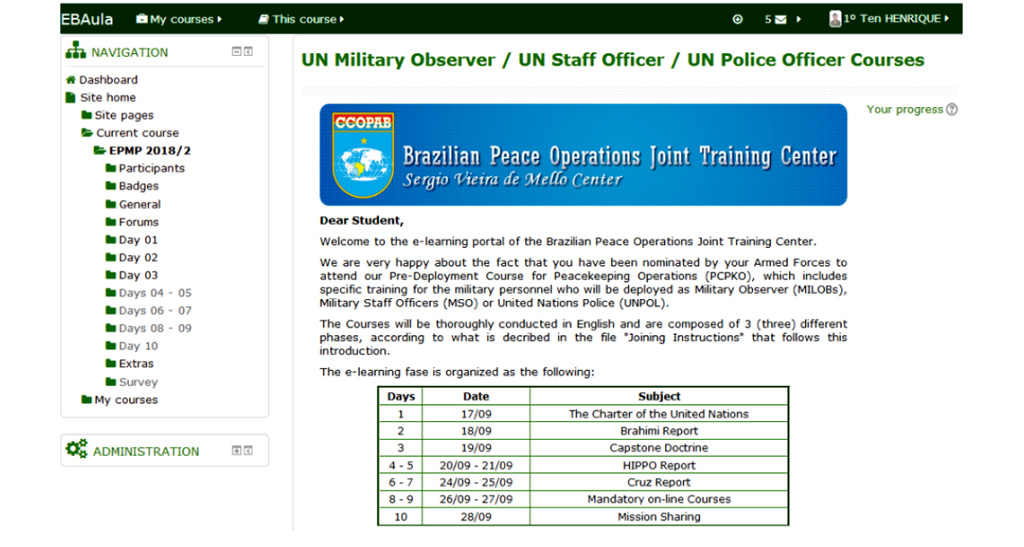 EBAula My courses This course 5 1º Ten HENRIQUE

NAVIGATION

Dashboard
Site home
Site pages
Current course
EPMP 2018/2
Participants
Badges
General
Forums
Day 01
Day 02
Day 03
Days 04 - 05
Days 06 - 07
Days 08 - 09
Day 10
Extras
Survey
My courses

ADMINISTRATION

UN Military Observer / UN Staff Officer / UN Police Officer Courses

Your progress

CCOPAB
Brazilian Peace Operations Joint Training Center
Sergio Vieira de Mello Center

Dear Student,

Welcome to the e-learning portal of the Brazilian Peace Operations Joint Training Center.

We are very happy about the fact that you have been nominated by your Armed Forces to attend our Pre-Deployment Course for Peacekeeping Operations (PCPKO), which includes specific training for the military personnel who will be deployed as Military Observer (MILOBs), Military Staff Officers (MSO) or United Nations Police (UNPOL).

The Courses will be thoroughly conducted in English and are composed of 3 (three) different phases, according to what is decribed in the file "Joining Instructions" that follows this introduction.

The e-learning fase is organized as the following:

| Days | Date | Subject |
|---|---|---|
| 1 | 17/09 | The Charter of the United Nations |
| 2 | 18/09 | Brahimi Report |
| 3 | 19/09 | Capstone Doctrine |
| 4 - 5 | 20/09 - 21/09 | HIPPO Report |
| 6 - 7 | 24/09 - 25/09 | Cruz Report |
| 8 - 9 | 26/09 - 27/09 | Mandatory on-line Courses |
| 10 | 28/09 | Mission Sharing |